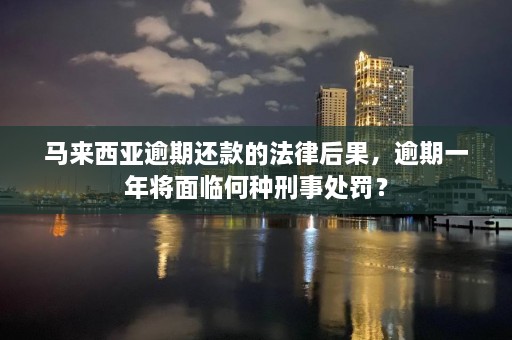 马来西亚逾期还款的法律后果，逾期一年将面临何种刑事处罚？